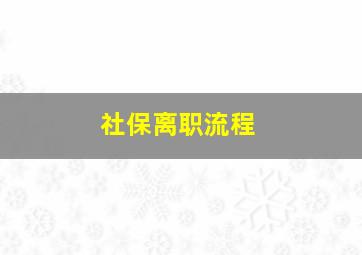 社保离职流程